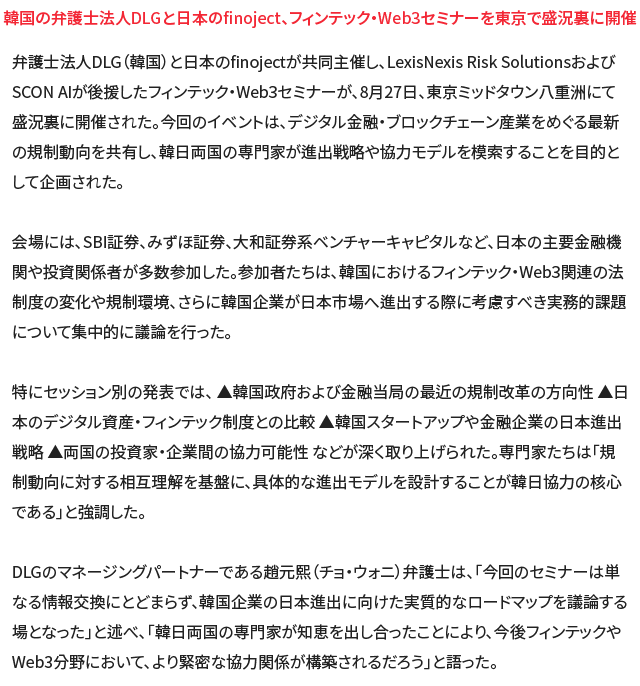 韓国の弁護士法人DLGと日本のfinoject、フィンテック・Web3セミナーを東京で盛況裏に開催

弁護士法人DLG（韓国）と日本のfinojectが共同主催し、LexisNexis Risk SolutionsおよびSCON AIが後援したフィンテック・Web3セミナーが、8月27日、東京ミッドタウン八重洲にて盛況裏に開催された。今回のイベントは、デジタル金融・ブロックチェーン産業をめぐる最新の規制動向を共有し、韓日両国の専門家が進出戦略や協力モデルを模索することを目的として企画された。

会場には、SBI証券、みずほ証券、大和証券系ベンチャーキャピタルなど、日本の主要金融機関や投資関係者が多数参加した。参加者たちは、韓国におけるフィンテック・Web3関連の法制度の変化や規制環境、さらに韓国企業が日本市場へ進出する際に考慮すべき実務的課題について集中的に議論を行った。

特にセッション別の発表では、▲韓国政府および金融当局の最近の規制改革の方向性 ▲日本のデジタル資産・フィンテック制度との比較 ▲韓国スタートアップや金融企業の日本進出戦略 ▲両国の投資家・企業間の協力可能性 などが深く取り上げられた。専門家たちは「規制動向に対する相互理解を基盤に、具体的な進出モデルを設計することが韓日協力の核心である」と強調した。

DLGのマネージングパートナーである趙元熙（チョ・ウォニ）弁護士は、「今回のセミナーは単なる情報交換にとどまらず、韓国企業の日本進出に向けた実質的なロードマップを議論する場となった」と述べ、「韓日両国の専門家が知恵を出し合ったことにより、今後フィンテックやWeb3分野において、より緊密な協力関係が構築されるだろう」と語った。